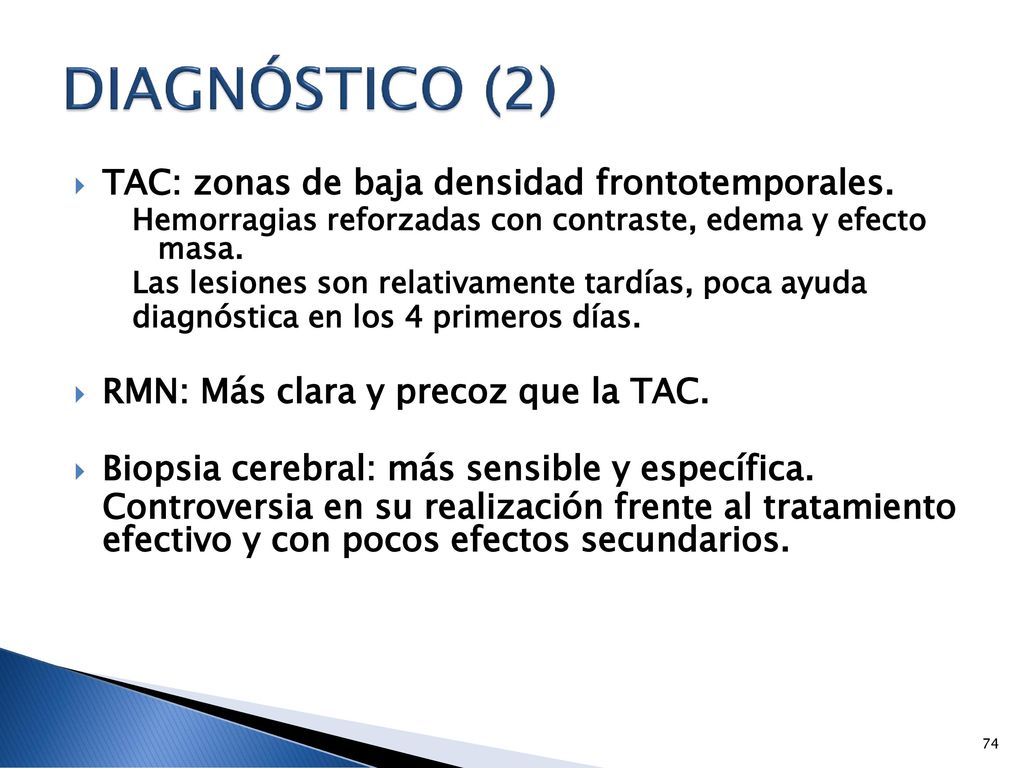 DIAGNÓSTICO (2)

TAC: zonas de baja densidad frontotemporales.
Hemorragias reforzadas con contraste, edema y efecto masa.
Las lesiones son relativamente tardías, poca ayuda diagnóstica en los 4 primeros días.

RMN: Más clara y precoz que la TAC.

Biopsia cerebral: más sensible y específica.
Controversia en su realización frente al tratamiento efectivo y con pocos efectos secundarios.

74